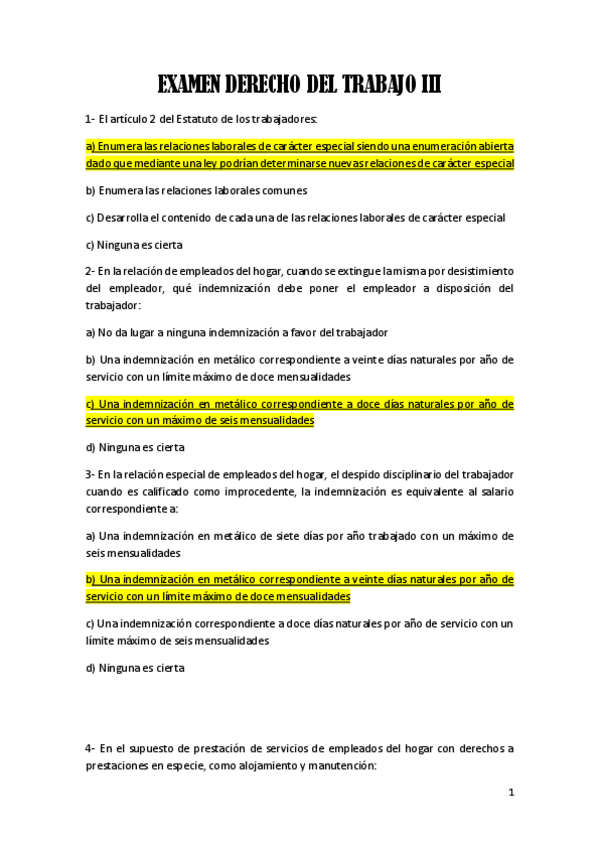 EXAMEN DERECHO DEL TRABAJO III

1- El artículo 2 del Estatuto de los trabajadores:

a) Enumera las relaciones laborales de carácter especial siendo una enumeración abierta dado que mediante una ley podrían determinarse nuevas relaciones de carácter especial

b) Enumera las relaciones laborales comunes

c) Desarrolla el contenido de cada una de las relaciones laborales de carácter especial

c) Ninguna es cierta

2- En la relación de empleados del hogar, cuando se extingue la misma por desistimiento del empleador, qué indemnización debe poner el empleador a disposición del trabajador:

a) No da lugar a ninguna indemnización a favor del trabajador

b) Una indemnización en metálico correspondiente a veinte días naturales por año de servicio con un límite máximo de doce mensualidades

c) Una indemnización en metálico correspondiente a doce días naturales por año de servicio con un máximo de seis mensualidades

d) Ninguna es cierta

3- En la relación especial de empleados del hogar, el despido disciplinario del trabajador cuando es calificado como improcedente, la indemnización es equivalente al salario correspondiente a:

a) Una indemnización en metálico de siete días por año trabajado con un máximo de seis mensualidades

b) Una indemnización en metálico correspondiente a veinte días naturales por año de servicio con un límite máximo de doce mensualidades

c) Una indemnización correspondiente a doce días naturales por año de servicio con un límite máximo de seis mensualidades

d) Ninguna es cierta

4- En el supuesto de prestación de servicios de empleados del hogar con derechos a prestaciones en especie, como alojamiento y manutención:

1